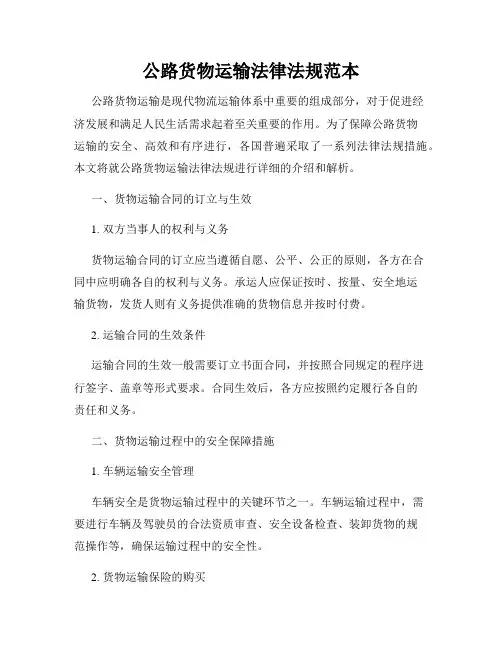 公路货物运输法律法规范本

公路货物运输是现代物流运输体系中重要的组成部分，对于促进经济发展和满足人民生活需求起着至关重要的作用。为了保障公路货物运输的安全、高效和有序进行，各国普遍采取了一系列法律法规措施。本文将就公路货物运输法律法规进行详细的介绍和解析。

一、货物运输合同的订立与生效

1. 双方当事人的权利与义务

货物运输合同的订立应当遵循自愿、公平、公正的原则，各方在合同中应明确各自的权利与义务。承运人应保证按时、按量、安全地运输货物，发货人则有义务提供准确的货物信息并按时付费。

2. 运输合同的生效条件

运输合同的生效一般需要订立书面合同，并按照合同规定的程序进行签字、盖章等形式要求。合同生效后，各方应按照约定履行各自的责任和义务。

二、货物运输过程中的安全保障措施

1. 车辆运输安全管理

车辆安全是货物运输过程中的关键环节之一。车辆运输过程中，需要进行车辆及驾驶员的合法资质审查、安全设备检查、装卸货物的规范操作等，确保运输过程中的安全性。

2. 货物运输保险的购买